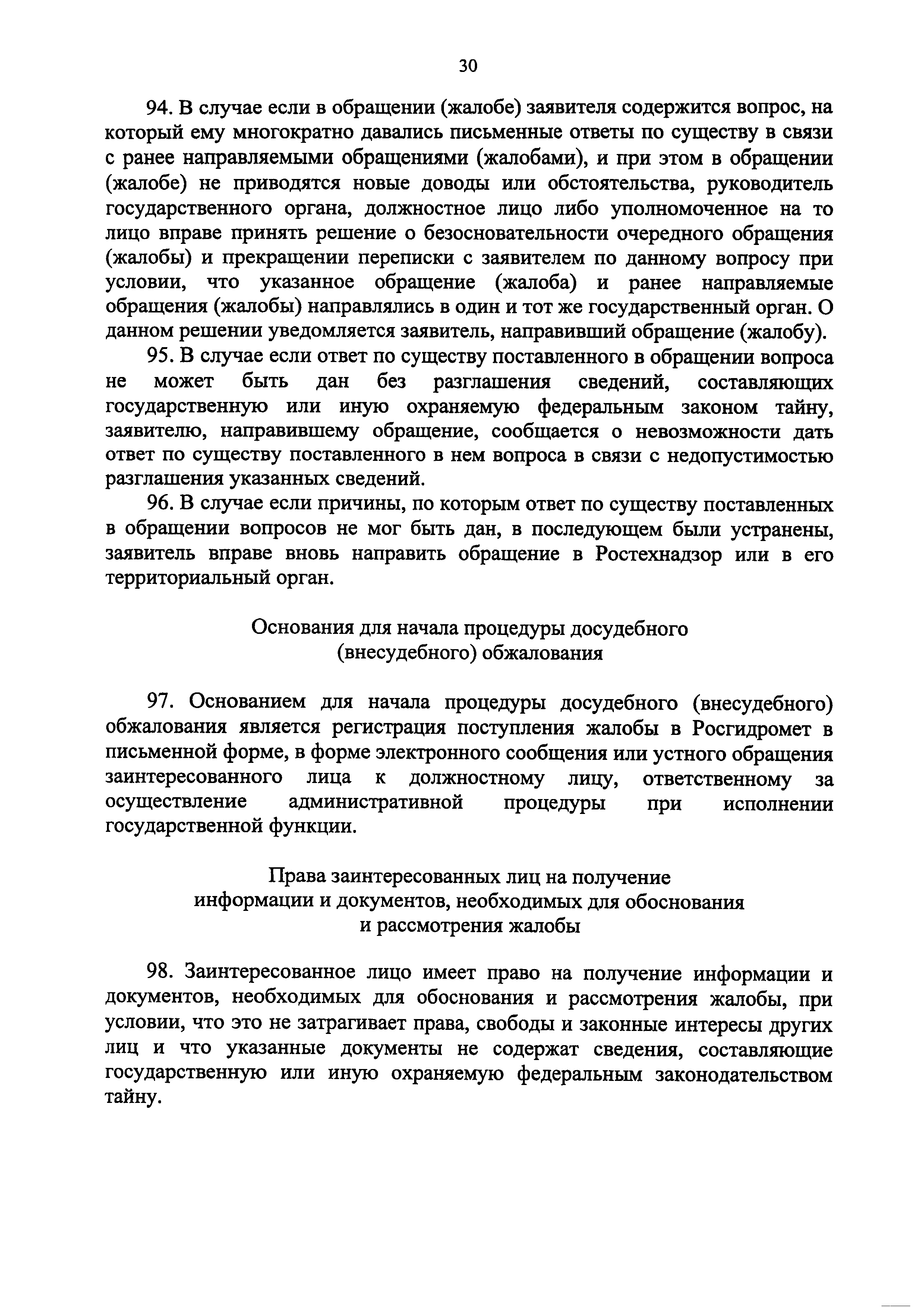 30

94. В случае если в обращении (жалобе) заявителя содержится вопрос, на который ему многократно давались письменные ответы по существу в связи с ранее направляемыми обращениями (жалобами), и при этом в обращении (жалобе) не приводятся новые доводы или обстоятельства, руководитель государственного органа, должностное лицо либо уполномоченное на то лицо вправе принять решение о безосновательности очередного обращения (жалобы) и прекращении переписки с заявителем по данному вопросу при условии, что указанное обращение (жалоба) и ранее направляемые обращения (жалобы) направлялись в один и тот же государственный орган. О данном решении уведомляется заявитель, направивший обращение (жалобу).

95. В случае если ответ по существу поставленного в обращении вопроса не может быть дан без разглашения сведений, составляющих государственную или иную охраняемую федеральным законом тайну, заявителю, направившему обращение, сообщается о невозможности дать ответ по существу поставленного в нем вопроса в связи с недопустимостью разглашения указанных сведений.

96. В случае если причины, по которым ответ по существу поставленных в обращении вопросов не мог быть дан, в последующем были устранены, заявитель вправе вновь направить обращение в Ростехнадзор или в его территориальный орган.

Основания для начала процедуры досудебного (внесудебного) обжалования

97. Основанием для начала процедуры досудебного (внесудебного) обжалования является регистрация поступления жалобы в Росгидромет в письменной форме, в форме электронного сообщения или устного обращения заинтересованного лица к должностному лицу, ответственному за осуществление административной процедуры при исполнении государственной функции.

Права заинтересованных лиц на получение информации и документов, необходимых для обоснования и рассмотрения жалобы

98. Заинтересованное лицо имеет право на получение информации и документов, необходимых для обоснования и рассмотрения жалобы, при условии, что это не затрагивает права, свободы и законные интересы других лиц и что указанные документы не содержат сведения, составляющие государственную или иную охраняемую федеральным законодательством тайну.